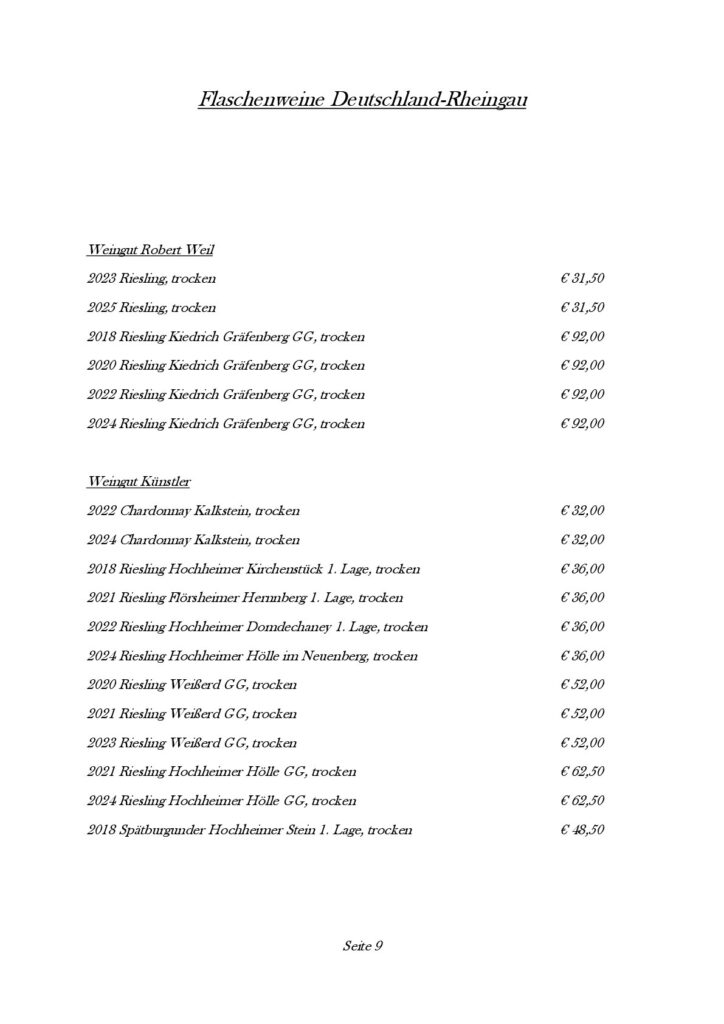 Flaschenweine Deutschland-Rheingau

Weingut Robert Weil

2023 Riesling, trocken € 31,50

2025 Riesling, trocken € 31,50

2018 Riesling Kiedrich Gräfenberg GG, trocken € 92,00

2020 Riesling Kiedrich Gräfenberg GG, trocken € 92,00

2022 Riesling Kiedrich Gräfenberg GG, trocken € 92,00

2024 Riesling Kiedrich Gräfenberg GG, trocken € 92,00

Weingut Künstler

2022 Chardonnay Kalkstein, trocken € 32,00

2024 Chardonnay Kalkstein, trocken € 32,00

2018 Riesling Hochheimer Kirchenstück 1. Lage, trocken € 36,00

2021 Riesling Flörsheimer Herrnberg 1. Lage, trocken € 36,00

2022 Riesling Hochheimer Domdechaney 1. Lage, trocken € 36,00

2024 Riesling Hochheimer Hölle im Neuenberg, trocken € 36,00

2020 Riesling Weißerd GG, trocken € 52,00

2021 Riesling Weißerd GG, trocken € 52,00

2023 Riesling Weißerd GG, trocken € 52,00

2021 Riesling Hochheimer Hölle GG, trocken € 62,50

2024 Riesling Hochheimer Hölle GG, trocken € 62,50

2018 Spätburgunder Hochheimer Stein 1. Lage, trocken € 48,50

Seite 9